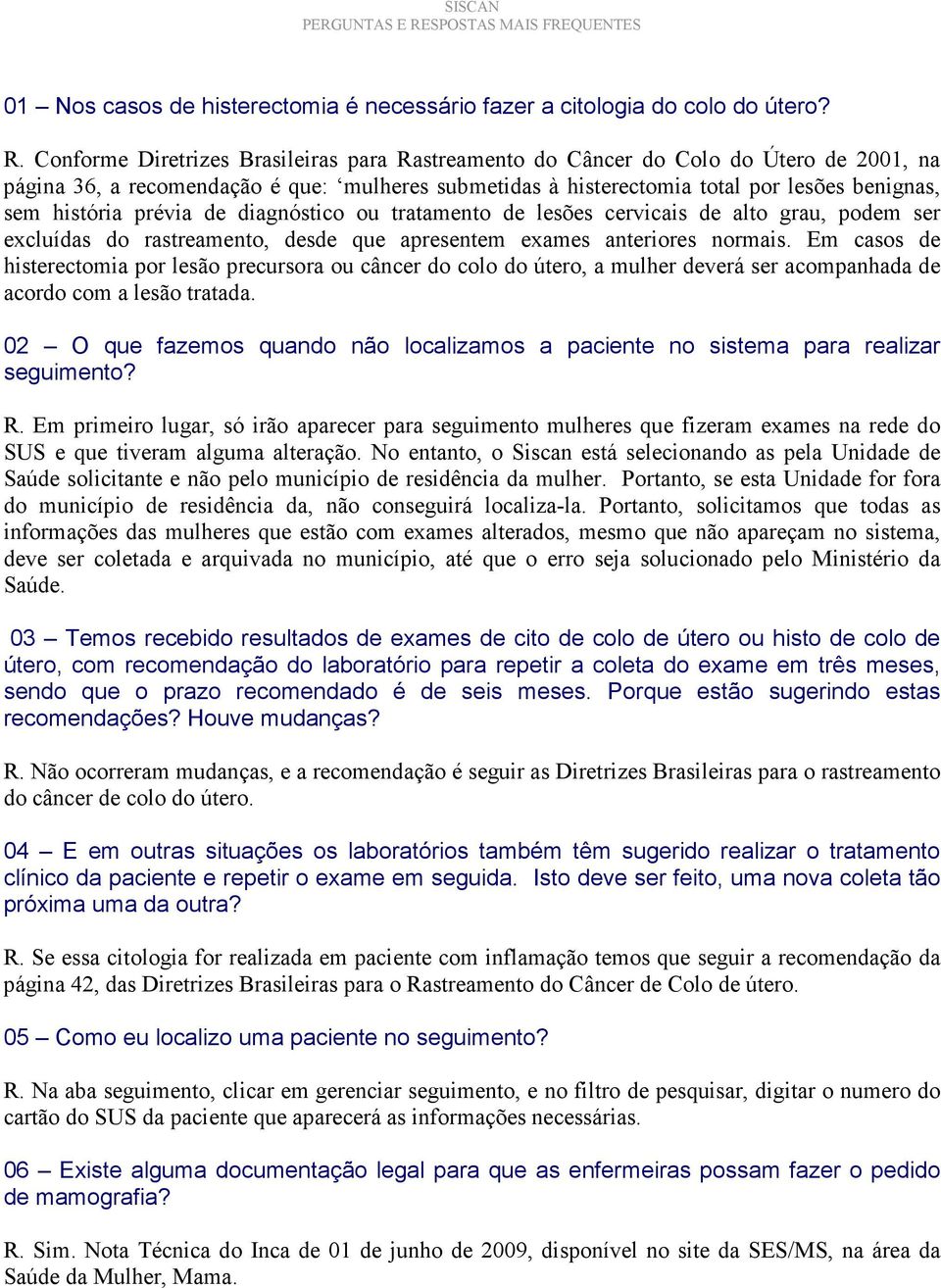 SISCAN
PERGUNTAS E RESPOSTAS MAIS FREQUENTES

01 – Nos casos de histerectomia é necessário fazer a citologia do colo do útero?

R. Conforme Diretrizes Brasileiras para Rastreamento do Câncer do Colo do Útero de 2001, na página 36, a recomendação é que: ‘mulheres submetidas à histerectomia total por lesões benignas, sem história prévia de diagnóstico ou tratamento de lesões cervicais de alto grau, podem ser excluídas do rastreamento, desde que apresentem exames anteriores normais. Em casos de histerectomia por lesão precursora ou câncer do colo do útero, a mulher deverá ser acompanhada de acordo com a lesão tratada.

02 – O que fazemos quando não localizamos a paciente no sistema para realizar seguimento?

R. Em primeiro lugar, só irão aparecer para seguimento mulheres que fizeram exames na rede do SUS e que tiveram alguma alteração. No entanto, o Siscan está selecionando as pela Unidade de Saúde solicitante e não pelo município de residência da mulher. Portanto, se esta Unidade for fora do município de residência da, não conseguirá localiza-la. Portanto, solicitamos que todas as informações das mulheres que estão com exames alterados, mesmo que não apareçam no sistema, deve ser coletada e arquivada no município, até que o erro seja solucionado pelo Ministério da Saúde.

03 – Temos recebido resultados de exames de cito de colo de útero ou histo de colo de útero, com recomendação do laboratório para repetir a coleta do exame em três meses, sendo que o prazo recomendado é de seis meses. Porque estão sugerindo estas recomendações? Houve mudanças?

R. Não ocorreram mudanças, e a recomendação é seguir as Diretrizes Brasileiras para o rastreamento do câncer de colo do útero.

04 – E em outras situações os laboratórios também têm sugerido realizar o tratamento clínico da paciente e repetir o exame em seguida. Isto deve ser feito, uma nova coleta tão próxima uma da outra?

R. Se essa citologia for realizada em paciente com inflamação temos que seguir a recomendação da página 42, das Diretrizes Brasileiras para o Rastreamento do Câncer de Colo de útero.

05 – Como eu localizo uma paciente no seguimento?

R. Na aba seguimento, clicar em gerenciar seguimento, e no filtro de pesquisar, digitar o numero do cartão do SUS da paciente que aparecerá as informações necessárias.

06 – Existe alguma documentação legal para que as enfermeiras possam fazer o pedido de mamografia?

R. Sim. Nota Técnica do Inca de 01 de junho de 2009, disponível no site da SES/MS, na área da Saúde da Mulher, Mama.